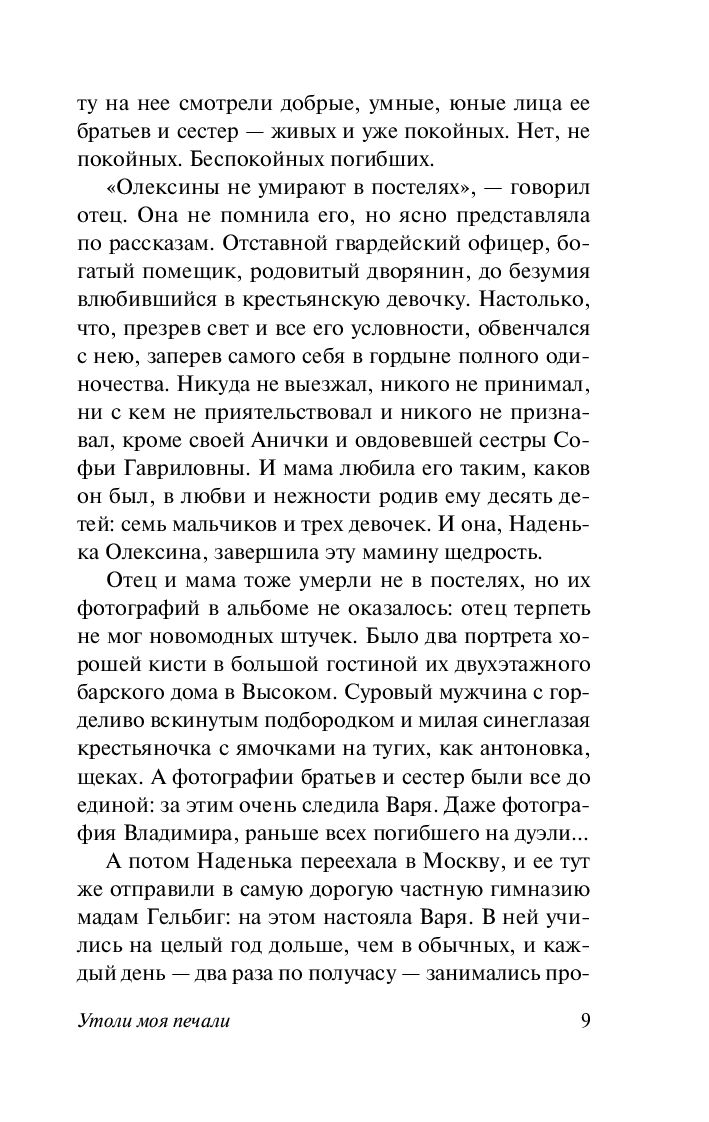 ту на нее смотрели добрые, умные, юные лица ее братьев и сестер — живых и уже покойных. Нет, не покойных. Беспокойных погибших.

«Олексины не умирают в постелях», — говорил отец. Она не помнила его, но ясно представляла по рассказам. Отставной гвардейский офицер, богатый помещик, родовитый дворянин, до безумия влюбившийся в крестьянскую девочку. Настолько, что, презрев свет и все его условности, обвенчался с нею, заперев самого себя в гордыне полного одиночества. Никуда не выезжал, никого не принимал, ни с кем не приятельствовал и никого не признавал, кроме своей Анички и овдовевшей сестры Софьи Гавриловны. И мама любила его таким, каков он был, в любви и нежности родив ему десять детей: семь мальчиков и трех девочек. И она, Наденька Олексина, завершила эту мамину щедрость.

Отец и мама тоже умерли не в постелях, но их фотографий в альбоме не оказалось: отец терпеть не мог новомодных штучек. Было два портрета хорошей кисти в большой гостиной их двухэтажного барского дома в Высоком. Суровый мужчина с горделиво вскинутым подбородком и милая синеглазая крестьяночка с ямочками на тугих, как антоновка, щеках. А фотографии братьев и сестер были все до единой: за этим очень следила Варя. Даже фотография Владимира, раньше всех погибшего на дуэли...

А потом Наденька переехала в Москву, и ее тут же отправили в самую дорогую частную гимназию мадам Гельбиг: на этом настояла Варя. В ней учились на целый год дольше, чем в обычных, и каждый день — два раза по получасу — занимались про-

Утоли моя печали 9